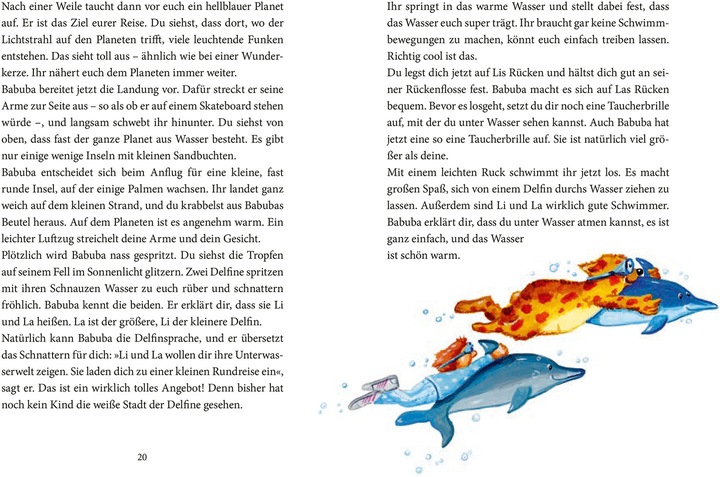 Nach einer Weile taucht dann vor euch ein hellblauer Planet auf. Er ist das Ziel eurer Reise. Du siehst, dass dort, wo der Lichtstrahl auf den Planeten trifft, viele leuchtende Funken entstehen. Das sieht toll aus – ähnlich wie bei einer Wunderkerze. Ihr nähert euch dem Planeten immer weiter.
Babuba bereitet jetzt die Landung vor. Dafür streckt er seine Arme zur Seite aus – so als ob er auf einem Skateboard stehen würde –, und langsam schwebt ihr hinunter. Du siehst von oben, dass fast der ganze Planet aus Wasser besteht. Es gibt nur einige wenige Inseln mit kleinen Sandbuchten.
Babuba entscheidet sich beim Anflug für eine kleine, fast runde Insel, auf der einige Palmen wachsen. Ihr landet ganz weich auf dem kleinen Strand, und du krabbelst aus Babubas Beutel heraus. Auf dem Planeten ist es angenehm warm. Ein leichter Luftzug streichelt deine Arme und dein Gesicht.
Plötzlich wird Babuba nass gespritzt. Du siehst die Tropfen auf seinem Fell im Sonnenlicht glitzern. Zwei Delfine spritzen mit ihren Schnauzen Wasser zu euch rüber und schnattern fröhlich. Babuba kennt die beiden. Er erklärt dir, dass sie Li und La heißen. La ist der größere, Li der kleinere Delfin.
Natürlich kann Babuba die Delfinsprache, und er übersetzt das Schnattern für dich: »Li und La wollen dir ihre Unterwasserwelt zeigen. Sie laden dich zu einer kleinen Rundreise ein«, sagt er. Das ist ein wirklich tolles Angebot! Denn bisher hat noch kein Kind die weiße Stadt der Delfine gesehen.

20

Ihr springt in das warme Wasser und stellt dabei fest, dass das Wasser euch super trägt. Ihr braucht gar keine Schwimmbewegungen zu machen, könnt euch einfach treiben lassen. Richtig cool ist das.
Du legst dich jetzt auf Lis Rücken und hältst dich gut an seiner Rückenflosse fest. Babuba macht es sich auf Las Rücken bequem. Bevor es losgeht, setzt du dir noch eine Taucherbrille auf, mit der du unter Wasser sehen kannst. Auch Babuba hat jetzt eine so eine Taucherbrille auf. Sie ist natürlich viel größer als deine.
Mit einem leichten Ruck schwimmt ihr jetzt los. Es macht großen Spaß, sich von einem Delfin durchs Wasser ziehen zu lassen. Außerdem sind Li und La wirklich gute Schwimmer. Babuba erklärt dir, dass du unter Wasser atmen kannst, es ist ganz einfach, und das Wasser ist schön warm.